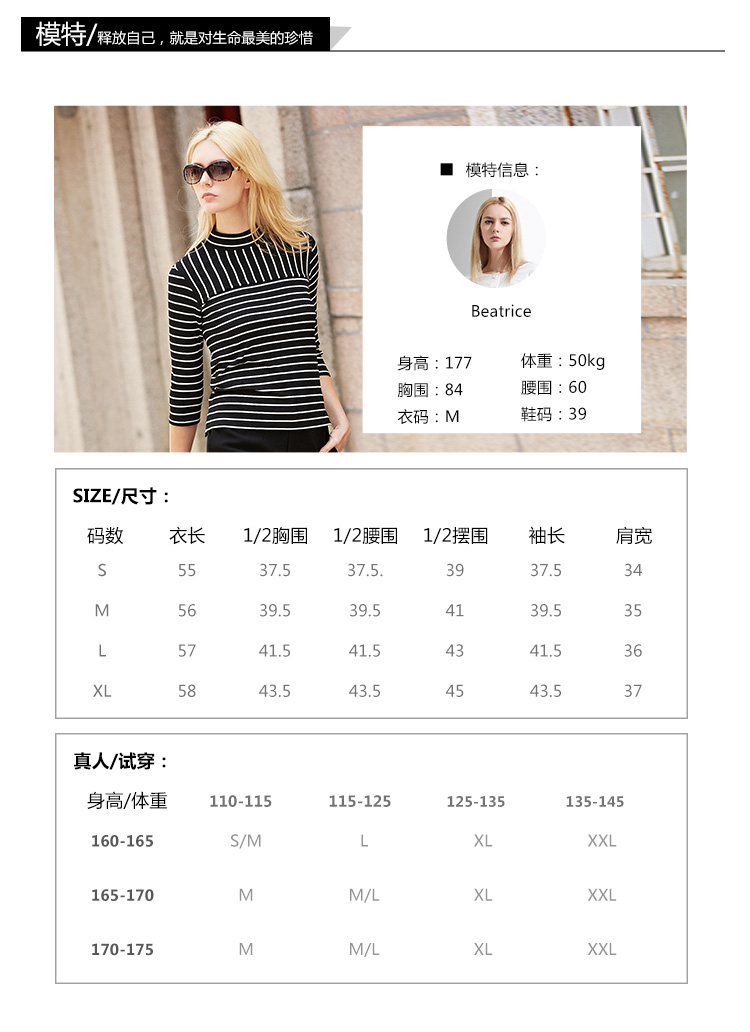 模特/释放自己，就是对生命最美的珍惜

■ 模特信息：

Beatrice

身高：177
体重：50kg
胸围：84
腰围：60
衣码：M
鞋码：39

SIZE/尺寸：

| 码数 | 衣长 | 1/2胸围 | 1/2腰围 | 1/2摆围 | 袖长 | 肩宽 |
|---|---|---|---|---|---|---|
| S | 55 | 37.5 | 37.5. | 39 | 37.5 | 34 |
| M | 56 | 39.5 | 39.5 | 41 | 39.5 | 35 |
| L | 57 | 41.5 | 41.5 | 43 | 41.5 | 36 |
| XL | 58 | 43.5 | 43.5 | 45 | 43.5 | 37 |

真人/试穿：

| 身高/体重 | 110-115 | 115-125 | 125-135 | 135-145 |
|---|---|---|---|---|
| 160-165 | S/M | L | XL | XXL |
| 165-170 | M | M/L | XL | XXL |
| 170-175 | M | M/L | XL | XXL |